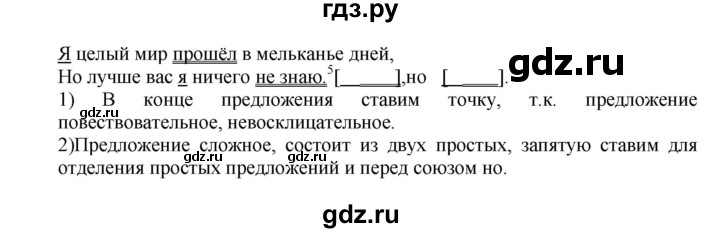 гдз.ру

Я целый мир прошёл в мельканье дней,
Но лучше вас я ничего не знаю.$^5$[ ____ ],но [ ____ ].

gdz.ru

1) В конце предложения ставим точку, т.к. предложение повествовательное, невосклицательное.

gdz.ru

2)Предложение сложное, состоит из двух простых, запятую ставим для отделения простых предложений и перед союзом но.

gdz.ru gdz.ru

gdz.ru